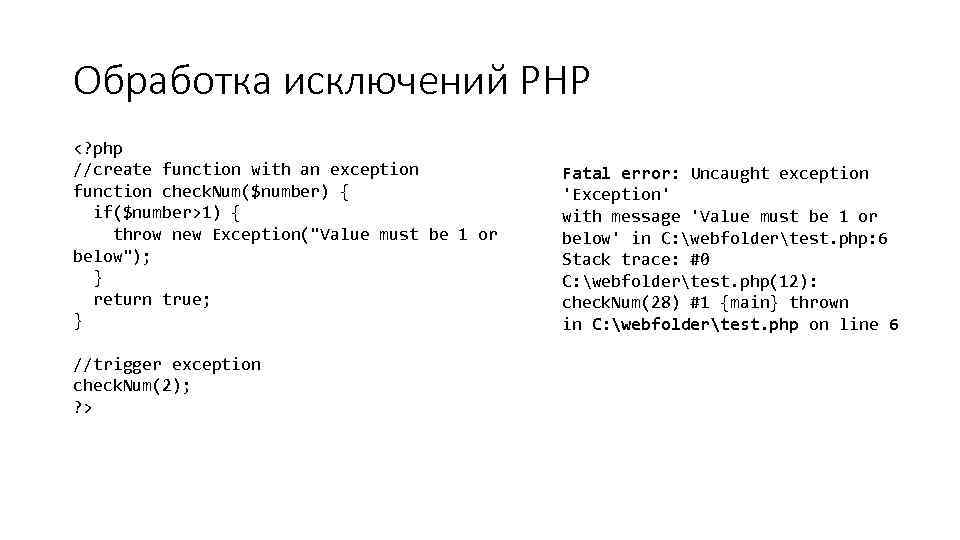 Обработка исключений PHP

<?php
//create function with an exception
function checkNum($number) {
  if($number>1) {
    throw new Exception("Value must be 1 or below");
  }
  return true;
}

//trigger exception
checkNum(2);
?>

Fatal error: Uncaught exception 'Exception'
with message 'Value must be 1 or below' in C:\webfolder\test.php:6
Stack trace: #0 C:\webfolder\test.php(12): checkNum(28) #1 {main} thrown
in C:\webfolder\test.php on line 6